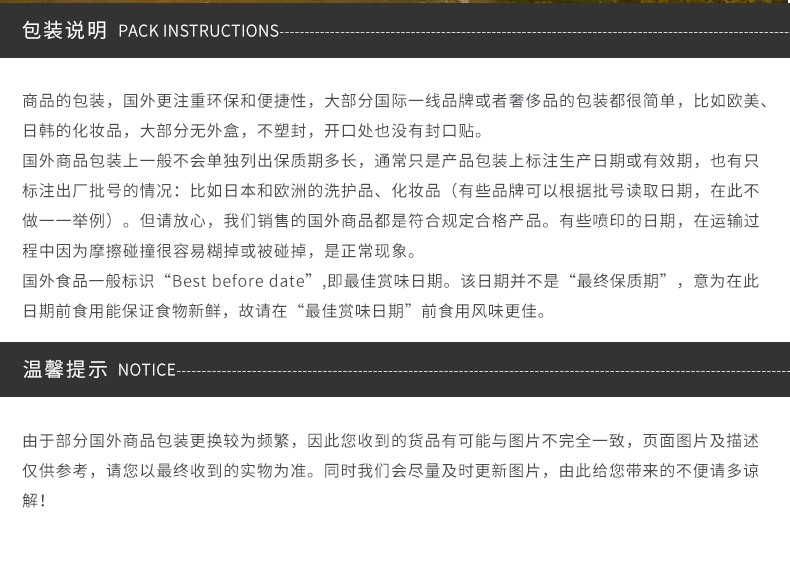 包装说明 PACK INSTRUCTIONS

商品的包装，国外更注重环保和便捷性，大部分国际一线品牌或者奢侈品的包装都很简单，比如欧美、日韩的化妆品，大部分无外盒，不塑封，开口处也没有封口贴。

国外商品包装上一般不会单独列出保质期多长，通常只是产品包装上标注生产日期或有效期，也有只标注出厂批号的情况：比如日本和欧洲的洗护品、化妆品（有些品牌可以根据批号读取日期，在此不做一一举例）。但请放心，我们销售的国外商品都是符合规定合格产品。有些喷印的日期，在运输过程中因为摩擦碰撞很容易糊掉或被碰掉，是正常现象。

国外食品一般标识“Best before date”,即最佳赏味日期。该日期并不是“最终保质期”，意为在此日期前食用能保证食物新鲜，故请在“最佳赏味日期”前食用风味更佳。

温馨提示 NOTICE

由于部分国外商品包装更换较为频繁，因此您收到的货品有可能与图片不完全一致，页面图片及描述仅供参考，请您以最终收到的实物为准。同时我们会尽量及时更新图片，由此给您带来的不便请多谅解！